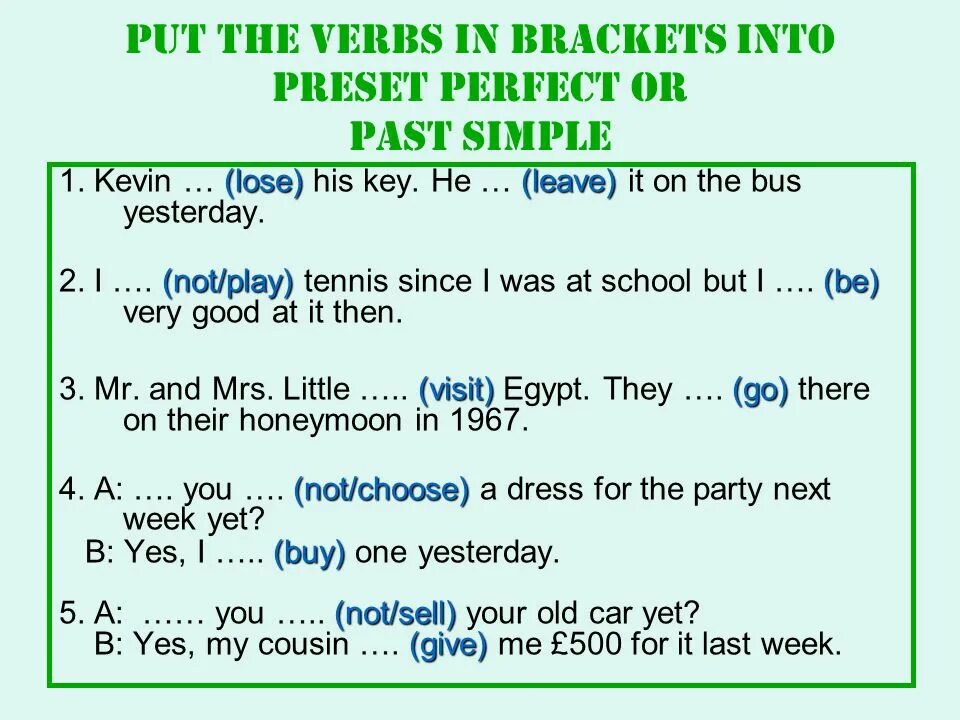 PUT THE VERBS IN BRACKETS INTO PRESET PERFECT OR PAST SIMPLE

1. Kevin … (lose) his key. He … (leave) it on the bus yesterday.

2. I …. (not/play) tennis since I was at school but I …. (be) very good at it then.

3. Mr. and Mrs. Little ….. (visit) Egypt. They …. (go) there on their honeymoon in 1967.

4. A: …. you …. (not/choose) a dress for the party next week yet?
B: Yes, I ….. (buy) one yesterday.

5. A: …… you ….. (not/sell) your old car yet?
B: Yes, my cousin …. (give) me £500 for it last week.